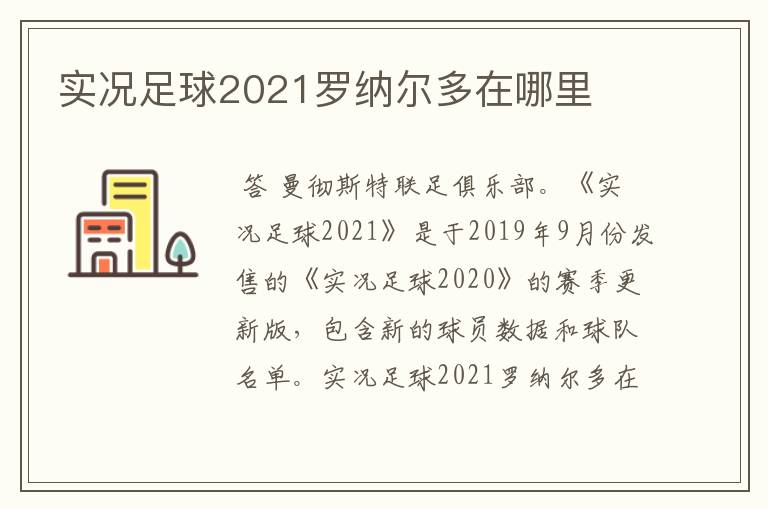 实况足球2021罗纳尔多在哪里

答 曼彻斯特联足俱乐部。《实况足球2021》是于2019年9月份发售的《实况足球2020》的赛季更新版，包含新的球员数据和球队名单。实况足球2021罗纳尔多在